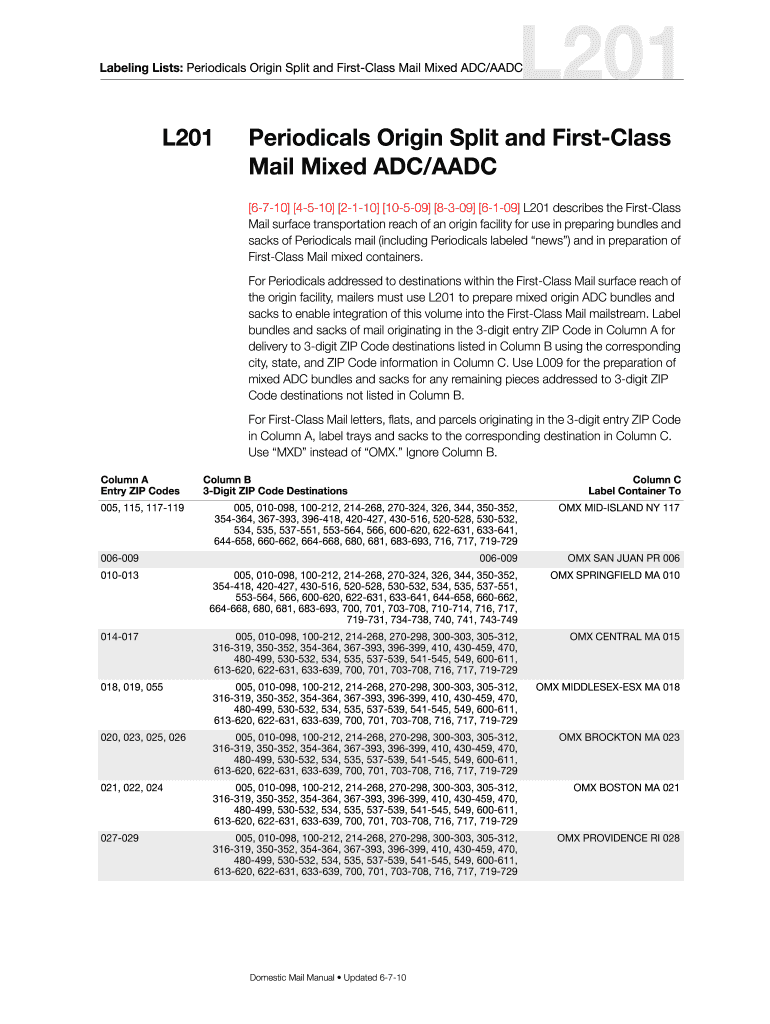 Labeling Lists: Periodicals Origin Split and First-Class Mail Mixed ADC/AADC

L201

L201 Periodicals Origin Split and First-Class Mail Mixed ADC/AADC

[6-7-10] [4-5-10] [2-1-10] [10-5-09] [8-3-09] [6-1-09] L201 describes the First-Class Mail surface transportation reach of an origin facility for use in preparing bundles and sacks of Periodicals mail (including Periodicals labeled "news") and in preparation of First-Class Mail mixed containers.

For Periodicals addressed to destinations within the First-Class Mail surface reach of the origin facility, mailers must use L201 to prepare mixed origin ADC bundles and sacks to enable integration of this volume into the First-Class Mail mailstream. Label bundles and sacks of mail originating in the 3-digit entry ZIP Code in Column A for delivery to 3-digit ZIP Code destinations listed in Column B using the corresponding city, state, and ZIP Code information in Column C. Use L009 for the preparation of mixed ADC bundles and sacks for any remaining pieces addressed to 3-digit ZIP Code destinations not listed in Column B.

For First-Class Mail letters, flats, and parcels originating in the 3-digit entry ZIP Code in Column A, label trays and sacks to the corresponding destination in Column C. Use "MXD" instead of "OMX." Ignore Column B.

| Column A Entry ZIP Codes | Column B 3-Digit ZIP Code Destinations | Column C Label Container To |
|---|---|---|
| 005, 115, 117-119 | 005, 010-098, 100-212, 214-268, 270-324, 326, 344, 350-352, 354-364, 367-393, 396-418, 420-427, 430-516, 520-528, 530-532, 534, 535, 537-551, 553-564, 566, 600-620, 622-631, 633-641, 644-658, 660-662, 664-668, 680, 681, 683-693, 716, 717, 719-729 | OMX MID-ISLAND NY 117 |
| 006-009 | 006-009 | OMX SAN JUAN PR 006 |
| 010-013 | 005, 010-098, 100-212, 214-268, 270-324, 326, 344, 350-352, 354-418, 420-427, 430-516, 520-528, 530-532, 534, 535, 537-551, 553-564, 566, 600-620, 622-631, 633-641, 644-658, 660-662, 664-668, 680, 681, 683-693, 700, 701, 703-708, 710-714, 716, 717, 719-731, 734-738, 740, 741, 743-749 | OMX SPRINGFIELD MA 010 |
| 014-017 | 005, 010-098, 100-212, 214-268, 270-298, 300-303, 305-312, 316-319, 350-352, 354-364, 367-393, 396-399, 410, 430-459, 470, 480-499, 530-532, 534, 535, 537-539, 541-545, 549, 600-611, 613-620, 622-631, 633-639, 700, 701, 703-708, 716, 717, 719-729 | OMX CENTRAL MA 015 |
| 018, 019, 055 | 005, 010-098, 100-212, 214-268, 270-298, 300-303, 305-312, 316-319, 350-352, 354-364, 367-393, 396-399, 410, 430-459, 470, 480-499, 530-532, 534, 535, 537-539, 541-545, 549, 600-611, 613-620, 622-631, 633-639, 700, 701, 703-708, 716, 717, 719-729 | OMX MIDDLESEX-ESX MA 018 |
| 020, 023, 025, 026 | 005, 010-098, 100-212, 214-268, 270-298, 300-303, 305-312, 316-319, 350-352, 354-364, 367-393, 396-399, 410, 430-459, 470, 480-499, 530-532, 534, 535, 537-539, 541-545, 549, 600-611, 613-620, 622-631, 633-639, 700, 701, 703-708, 716, 717, 719-729 | OMX BROCKTON MA 023 |
| 021, 022, 024 | 005, 010-098, 100-212, 214-268, 270-298, 300-303, 305-312, 316-319, 350-352, 354-364, 367-393, 396-399, 410, 430-459, 470, 480-499, 530-532, 534, 535, 537-539, 541-545, 549, 600-611, 613-620, 622-631, 633-639, 700, 701, 703-708, 716, 717, 719-729 | OMX BOSTON MA 021 |
| 027-029 | 005, 010-098, 100-212, 214-268, 270-298, 300-303, 305-312, 316-319, 350-352, 354-364, 367-393, 396-399, 410, 430-459, 470, 480-499, 530-532, 534, 535, 537-539, 541-545, 549, 600-611, 613-620, 622-631, 633-639, 700, 701, 703-708, 716, 717, 719-729 | OMX PROVIDENCE RI 028 |

Domestic Mail Manual • Updated 6-7-10